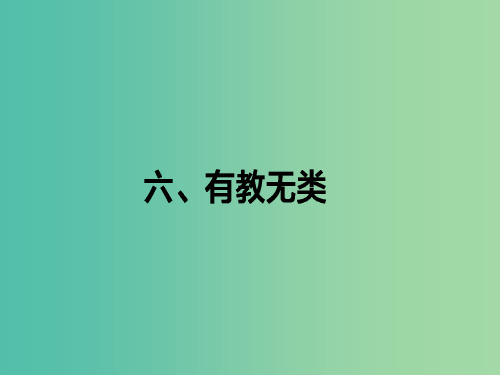 六、有教无类